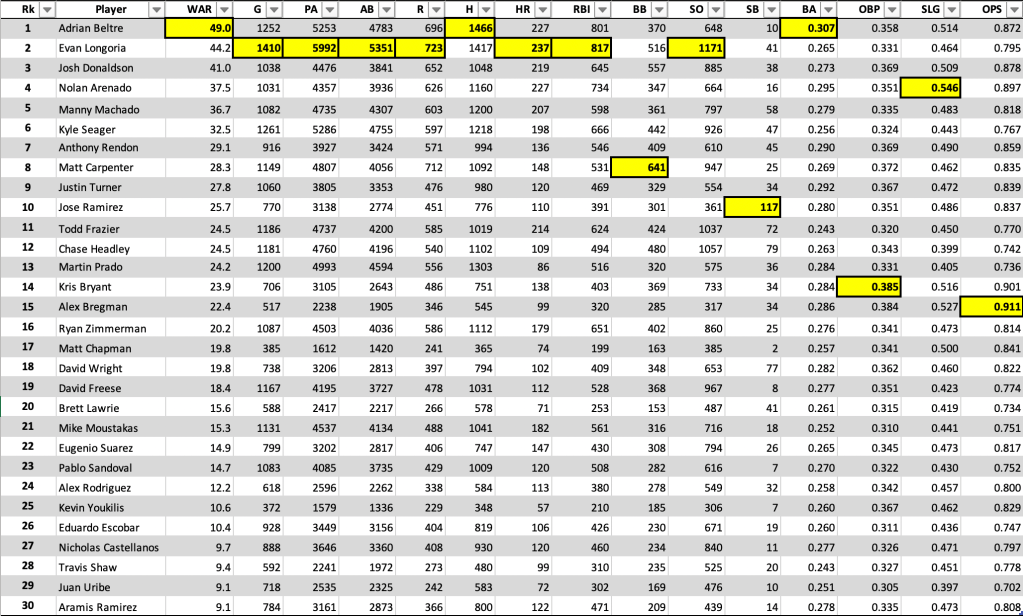 | Rk | Player | WAR | G | PA | AB | R | H | HR | RBI | BB | SO | SB | BA | OBP | SLG | OPS |
|---|---|---|---|---|---|---|---|---|---|---|---|---|---|---|---|---|
| 1 | Adrian Beltre | 49.0 | 1252 | 5253 | 4783 | 696 | 1466 | 227 | 801 | 370 | 648 | 10 | 0.307 | 0.358 | 0.514 | 0.872 |
| 2 | Evan Longoria | 44.2 | 1410 | 5992 | 5351 | 723 | 1417 | 237 | 817 | 516 | 1171 | 41 | 0.265 | 0.331 | 0.464 | 0.795 |
| 3 | Josh Donaldson | 41.0 | 1038 | 4476 | 3841 | 652 | 1048 | 219 | 645 | 557 | 885 | 38 | 0.273 | 0.369 | 0.509 | 0.878 |
| 4 | Nolan Arenado | 37.5 | 1031 | 4357 | 3936 | 626 | 1160 | 227 | 734 | 347 | 664 | 16 | 0.295 | 0.351 | 0.546 | 0.897 |
| 5 | Manny Machado | 36.7 | 1082 | 4735 | 4307 | 603 | 1200 | 207 | 598 | 361 | 797 | 58 | 0.279 | 0.335 | 0.483 | 0.818 |
| 6 | Kyle Seager | 32.5 | 1261 | 5286 | 4755 | 597 | 1218 | 198 | 666 | 442 | 926 | 47 | 0.256 | 0.324 | 0.443 | 0.767 |
| 7 | Anthony Rendon | 29.1 | 916 | 3927 | 3424 | 571 | 994 | 136 | 546 | 409 | 610 | 45 | 0.290 | 0.369 | 0.490 | 0.859 |
| 8 | Matt Carpenter | 28.3 | 1149 | 4807 | 4056 | 712 | 1092 | 148 | 531 | 641 | 947 | 25 | 0.269 | 0.372 | 0.462 | 0.835 |
| 9 | Justin Turner | 27.8 | 1060 | 3805 | 3353 | 476 | 980 | 120 | 469 | 329 | 554 | 34 | 0.292 | 0.367 | 0.472 | 0.839 |
| 10 | Jose Ramirez | 25.7 | 770 | 3138 | 2774 | 451 | 776 | 110 | 391 | 301 | 361 | 117 | 0.280 | 0.351 | 0.486 | 0.837 |
| 11 | Todd Frazier | 24.5 | 1186 | 4737 | 4200 | 585 | 1019 | 214 | 624 | 424 | 1037 | 72 | 0.243 | 0.320 | 0.450 | 0.770 |
| 12 | Chase Headley | 24.5 | 1181 | 4760 | 4196 | 540 | 1102 | 109 | 494 | 480 | 1057 | 79 | 0.263 | 0.343 | 0.399 | 0.742 |
| 13 | Martin Prado | 24.2 | 1200 | 4993 | 4594 | 556 | 1303 | 86 | 516 | 320 | 575 | 36 | 0.284 | 0.331 | 0.405 | 0.736 |
| 14 | Kris Bryant | 23.9 | 706 | 3105 | 2643 | 486 | 751 | 138 | 403 | 369 | 733 | 34 | 0.284 | 0.385 | 0.516 | 0.901 |
| 15 | Alex Bregman | 22.4 | 517 | 2238 | 1905 | 346 | 545 | 99 | 320 | 285 | 317 | 34 | 0.286 | 0.384 | 0.527 | 0.911 |
| 16 | Ryan Zimmerman | 20.2 | 1087 | 4503 | 4036 | 586 | 1112 | 179 | 651 | 402 | 860 | 25 | 0.276 | 0.341 | 0.473 | 0.814 |
| 17 | Matt Chapman | 19.8 | 385 | 1612 | 1420 | 241 | 365 | 74 | 199 | 163 | 385 | 2 | 0.257 | 0.341 | 0.500 | 0.841 |
| 18 | David Wright | 19.8 | 738 | 3206 | 2813 | 397 | 794 | 102 | 409 | 348 | 653 | 77 | 0.282 | 0.362 | 0.460 | 0.822 |
| 19 | David Freese | 18.4 | 1167 | 4195 | 3727 | 478 | 1031 | 112 | 528 | 368 | 967 | 8 | 0.277 | 0.351 | 0.423 | 0.774 |
| 20 | Brett Lawrie | 15.6 | 588 | 2417 | 2217 | 266 | 578 | 71 | 253 | 153 | 487 | 41 | 0.261 | 0.315 | 0.419 | 0.734 |
| 21 | Mike Moustakas | 15.3 | 1131 | 4537 | 4134 | 488 | 1041 | 182 | 561 | 316 | 716 | 18 | 0.252 | 0.310 | 0.441 | 0.751 |
| 22 | Eugenio Suarez | 14.9 | 799 | 3202 | 2817 | 406 | 747 | 147 | 430 | 308 | 794 | 26 | 0.265 | 0.345 | 0.473 | 0.817 |
| 23 | Pablo Sandoval | 14.7 | 1083 | 4085 | 3735 | 429 | 1009 | 120 | 508 | 282 | 616 | 7 | 0.270 | 0.322 | 0.430 | 0.752 |
| 24 | Alex Rodriguez | 12.2 | 618 | 2596 | 2262 | 338 | 584 | 113 | 380 | 278 | 549 | 32 | 0.258 | 0.342 | 0.457 | 0.800 |
| 25 | Kevin Youkilis | 10.6 | 372 | 1579 | 1336 | 229 | 348 | 57 | 210 | 185 | 306 | 7 | 0.260 | 0.367 | 0.462 | 0.829 |
| 26 | Eduardo Escobar | 10.4 | 928 | 3449 | 3156 | 404 | 819 | 106 | 426 | 230 | 671 | 19 | 0.260 | 0.311 | 0.436 | 0.747 |
| 27 | Nicholas Castellanos | 9.7 | 888 | 3646 | 3360 | 408 | 930 | 120 | 460 | 234 | 840 | 11 | 0.277 | 0.326 | 0.471 | 0.797 |
| 28 | Travis Shaw | 9.4 | 592 | 2241 | 1972 | 273 | 480 | 99 | 310 | 235 | 525 | 20 | 0.243 | 0.327 | 0.451 | 0.778 |
| 29 | Juan Uribe | 9.1 | 718 | 2535 | 2325 | 242 | 583 | 72 | 302 | 169 | 476 | 10 | 0.251 | 0.305 | 0.397 | 0.702 |
| 30 | Aramis Ramirez | 9.1 | 784 | 3161 | 2873 | 366 | 800 | 122 | 471 | 209 | 439 | 14 | 0.278 | 0.335 | 0.473 | 0.808 |